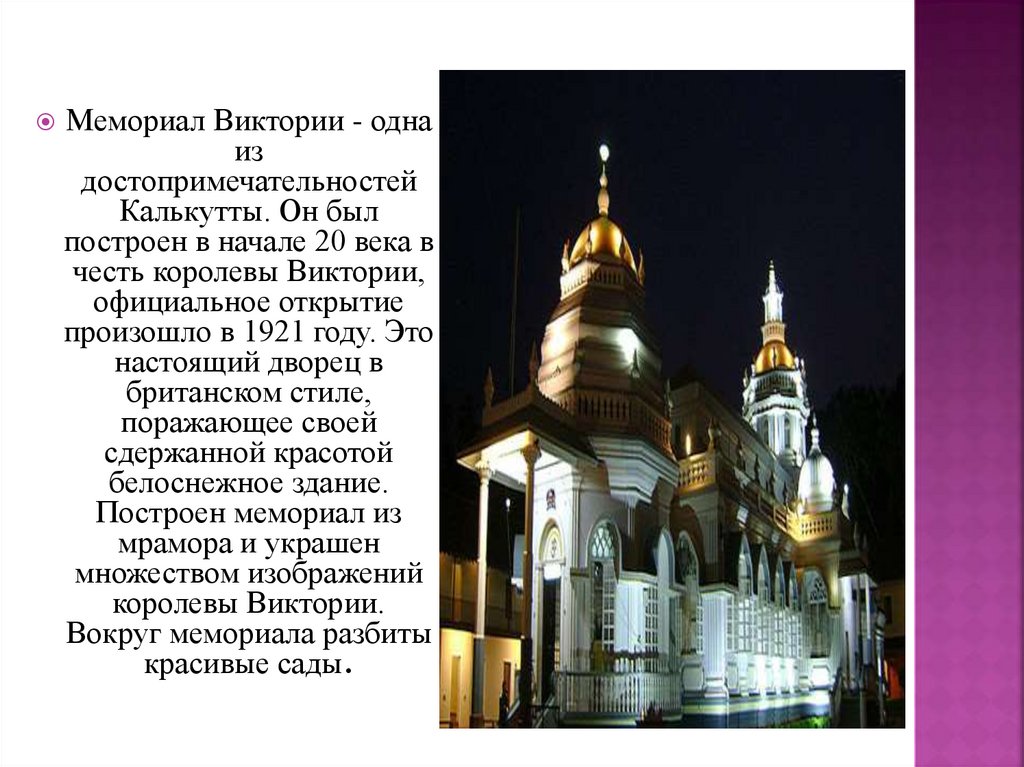 • Мемориал Виктории - одна из достопримечательностей Калькутты. Он был построен в начале 20 века в честь королевы Виктории, официальное открытие произошло в 1921 году. Это настоящий дворец в британском стиле, поражающее своей сдержанной красотой белоснежное здание. Построен мемориал из мрамора и украшен множеством изображений королевы Виктории. Вокруг мемориала разбиты красивые сады.